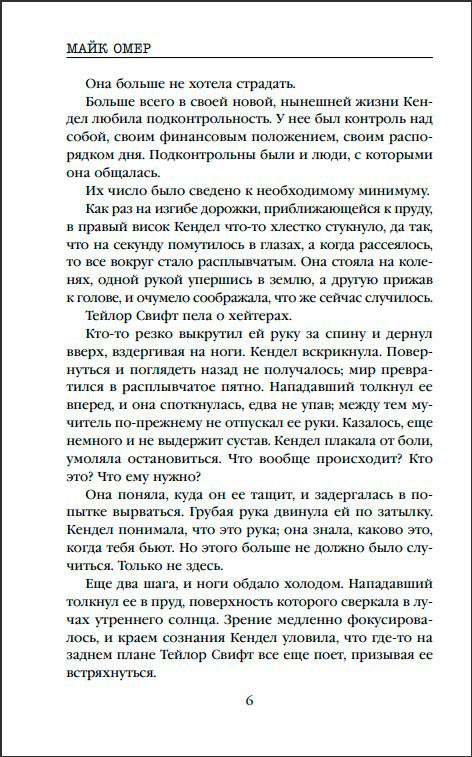 МАЙК ОМЕР

Она больше не хотела страдать.

Больше всего в своей новой, нынешней жизни Кендел любила подконтрольность. У нее был контроль над собой, своим финансовым положением, своим распорядком дня. Подконтрольны были и люди, с которыми она общалась.

Их число было сведено к необходимому минимуму.

Как раз на изгибе дорожки, приближающейся к пруду, в правый висок Кендел что-то хлестко стукнуло, да так, что на секунду помутилось в глазах, а когда рассеялось, то все вокруг стало расплывчатым. Она стояла на коленях, одной рукой упершись в землю, а другую прижав к голове, и очумело соображала, что же сейчас случилось.

Тейлор Свифт пела о хейтерах.

Кто-то резко выкрутил ей руку за спину и дернул вверх, вздергивая на ноги. Кендел вскрикнула. Повернуться и поглядеть назад не получалось; мир превратился в расплывчатое пятно. Нападавший толкнул ее вперед, и она споткнулась, едва не упав; между тем мучитель по-прежнему не отпускал ее руки. Казалось, еще немного и не выдержит сустав. Кендел плакала от боли, умоляла остановиться. Что вообще происходит? Кто это? Что ему нужно?

Она поняла, куда он ее тащит, и задергалась в попытке вырваться. Грубая рука двинула ей по затылку. Кендел понимала, что это рука; она знала, каково это, когда тебя бьют. Но этого больше не должно было случиться. Только не здесь.

Еще два шага, и ноги обдало холодом. Нападавший толкнул ее в пруд, поверхность которого сверкала в лучах утреннего солнца. Зрение медленно фокусировалось, и краем сознания Кендел уловила, что где-то на заднем плане Тейлор Свифт все еще поет, призывая ее встряхнуться.

6